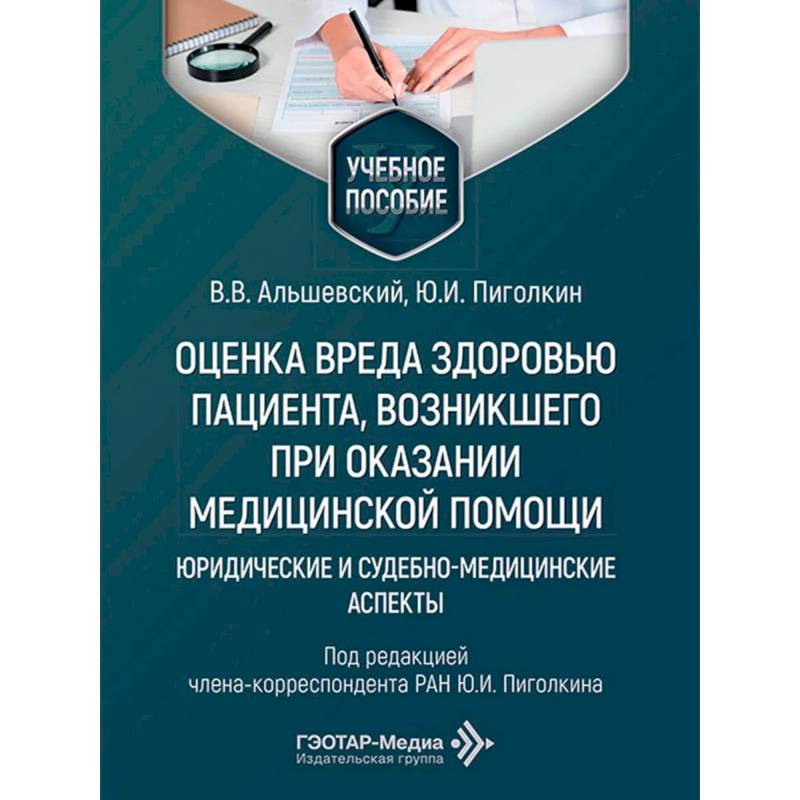 УЧЕБНОЕ
ПОСОБИЕ

В.В. Альшевский, Ю.И. Пиголкин

ОЦЕНКА ВРЕДА ЗДОРОВЬЮ ПАЦИЕНТА, ВОЗНИКШЕГО ПРИ ОКАЗАНИИ МЕДИЦИНСКОЙ ПОМОЩИ

ЮРИДИЧЕСКИЕ И СУДЕБНО-МЕДИЦИНСКИЕ АСПЕКТЫ

Под редакцией
члена-корреспондента РАН Ю.И. Пиголкина

ГЭОТАР-Медиа
Издательская группа